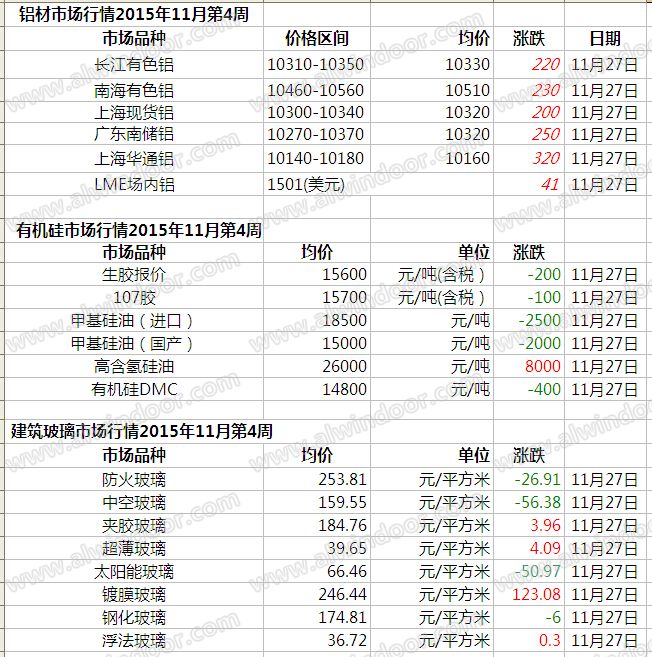 铝材市场行情2015年11月第4周

| 市场品种 | 价格区间 | 均价 | 涨跌 | 日期 |
|---|---|---|---|---|
| 长江有色铝 | 10310-10350 | 10330 | 220 | 11月27日 |
| 南海有色铝 | 10460-10560 | 10510 | 230 | 11月27日 |
| 上海现货铝 | 10300-10340 | 10320 | 200 | 11月27日 |
| 广东南储铝 | 10270-10370 | 10320 | 250 | 11月27日 |
| 上海华通铝 | 10140-10180 | 10160 | 320 | 11月27日 |
| LME场内铝 | 1501(美元) | | 41 | 11月27日 |

有机硅市场行情2015年11月第4周

| 市场品种 | 均价 | 单位 | 涨跌 | |
|---|---|---|---|---|
| 生胶报价 | 15600 | 元/吨(含税) | -200 | 11月27日 |
| 107胶 | 15700 | 元/吨(含税) | -100 | 11月27日 |
| 甲基硅油(进口) | 18500 | 元/吨 | -2500 | 11月27日 |
| 甲基硅油(国产) | 15000 | 元/吨 | -2000 | 11月27日 |
| 高含氢硅油 | 26000 | 元/吨 | 8000 | 11月27日 |
| 有机硅DMC | 14800 | 元/吨 | -400 | 11月27日 |

建筑玻璃市场行情2015年11月第4周

| 市场品种 | 均价 | 单位 | 涨跌 | |
|---|---|---|---|---|
| 防火玻璃 | 253.81 | 元/平方米 | -26.91 | 11月27日 |
| 中空玻璃 | 159.55 | 元/平方米 | -56.38 | 11月27日 |
| 夹胶玻璃 | 184.76 | 元/平方米 | 3.96 | 11月27日 |
| 超薄玻璃 | 39.65 | 元/平方米 | 4.09 | 11月27日 |
| 太阳能玻璃 | 66.46 | 元/平方米 | -50.97 | 11月27日 |
| 镀膜玻璃 | 246.44 | 元/平方米 | 123.08 | 11月27日 |
| 钢化玻璃 | 174.81 | 元/平方米 | -6 | 11月27日 |
| 浮法玻璃 | 36.72 | 元/平方米 | 0.3 | 11月27日 |

www.alwindoor.com